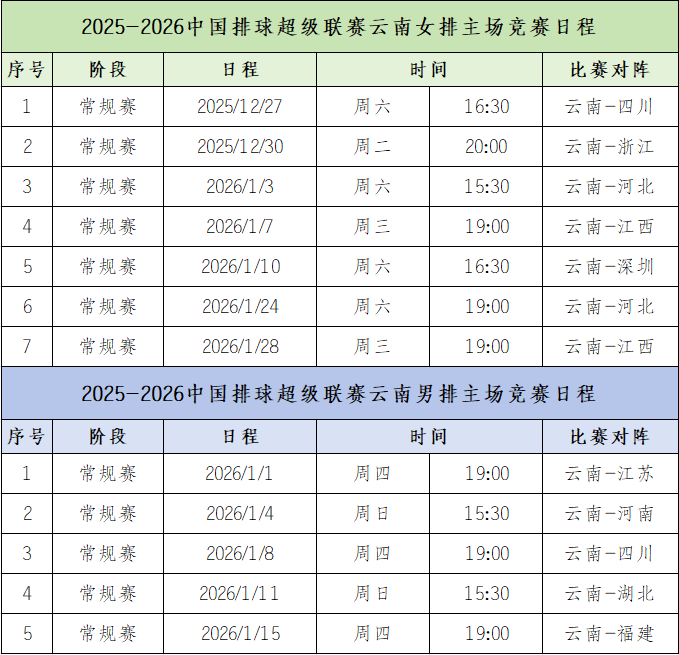 2025-2026中国排球超级联赛云南女排主场竞赛日程

| 序号 | 阶段 | 日程 | 时间 | | 比赛对阵 |
|---|---|---|---|---|---|
| 1 | 常规赛 | 2025/12/27 | 周六 | 16:30 | 云南-四川 |
| 2 | 常规赛 | 2025/12/30 | 周二 | 20:00 | 云南-浙江 |
| 3 | 常规赛 | 2026/1/3 | 周六 | 15:30 | 云南-河北 |
| 4 | 常规赛 | 2026/1/7 | 周三 | 19:00 | 云南-江西 |
| 5 | 常规赛 | 2026/1/10 | 周六 | 16:30 | 云南-深圳 |
| 6 | 常规赛 | 2026/1/24 | 周六 | 19:00 | 云南-河北 |
| 7 | 常规赛 | 2026/1/28 | 周三 | 19:00 | 云南-江西 |

2025-2026中国排球超级联赛云南男排主场竞赛日程

| 序号 | 阶段 | 日程 | 时间 | | 比赛对阵 |
|---|---|---|---|---|---|
| 1 | 常规赛 | 2026/1/1 | 周四 | 19:00 | 云南-江苏 |
| 2 | 常规赛 | 2026/1/4 | 周日 | 15:30 | 云南-河南 |
| 3 | 常规赛 | 2026/1/8 | 周四 | 19:00 | 云南-四川 |
| 4 | 常规赛 | 2026/1/11 | 周日 | 15:30 | 云南-湖北 |
| 5 | 常规赛 | 2026/1/15 | 周四 | 19:00 | 云南-福建 |